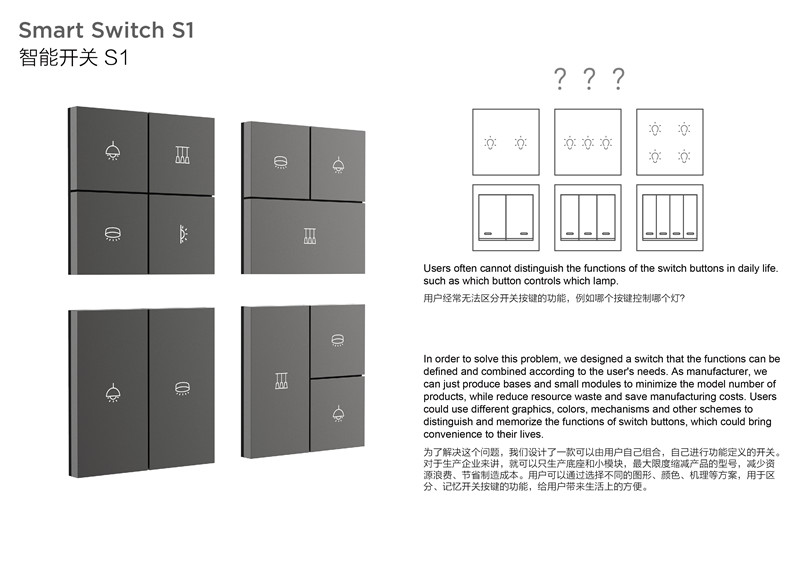 Smart Switch S1
智能开关 S1

? ? ?

Users often cannot distinguish the functions of the switch buttons in daily life. such as which button controls which lamp.
用户经常无法区分开关按键的功能，例如哪个按键控制哪个灯?

In order to solve this problem, we designed a switch that the functions can be defined and combined according to the user's needs. As manufacturer, we can just produce bases and small modules to minimize the model number of products, while reduce resource waste and save manufacturing costs. Users could use different graphics, colors, mechanisms and other schemes to distinguish and memorize the functions of switch buttons, which could bring convenience to their lives.
为了解决这个问题，我们设计了一款可以由用户自己组合，自己进行功能定义的开关。对于生产企业来讲，就可以只生产底座和小模块，最大限度缩减产品的型号，减少资源浪费、节省制造成本。用户可以通过选择不同的图形、颜色、机理等方案，用于区分、记忆开关按键的功能，给用户带来生活上的方便。